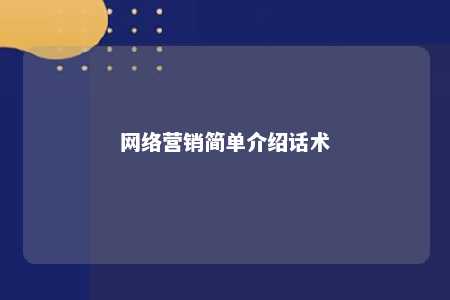 网络营销简单介绍话术